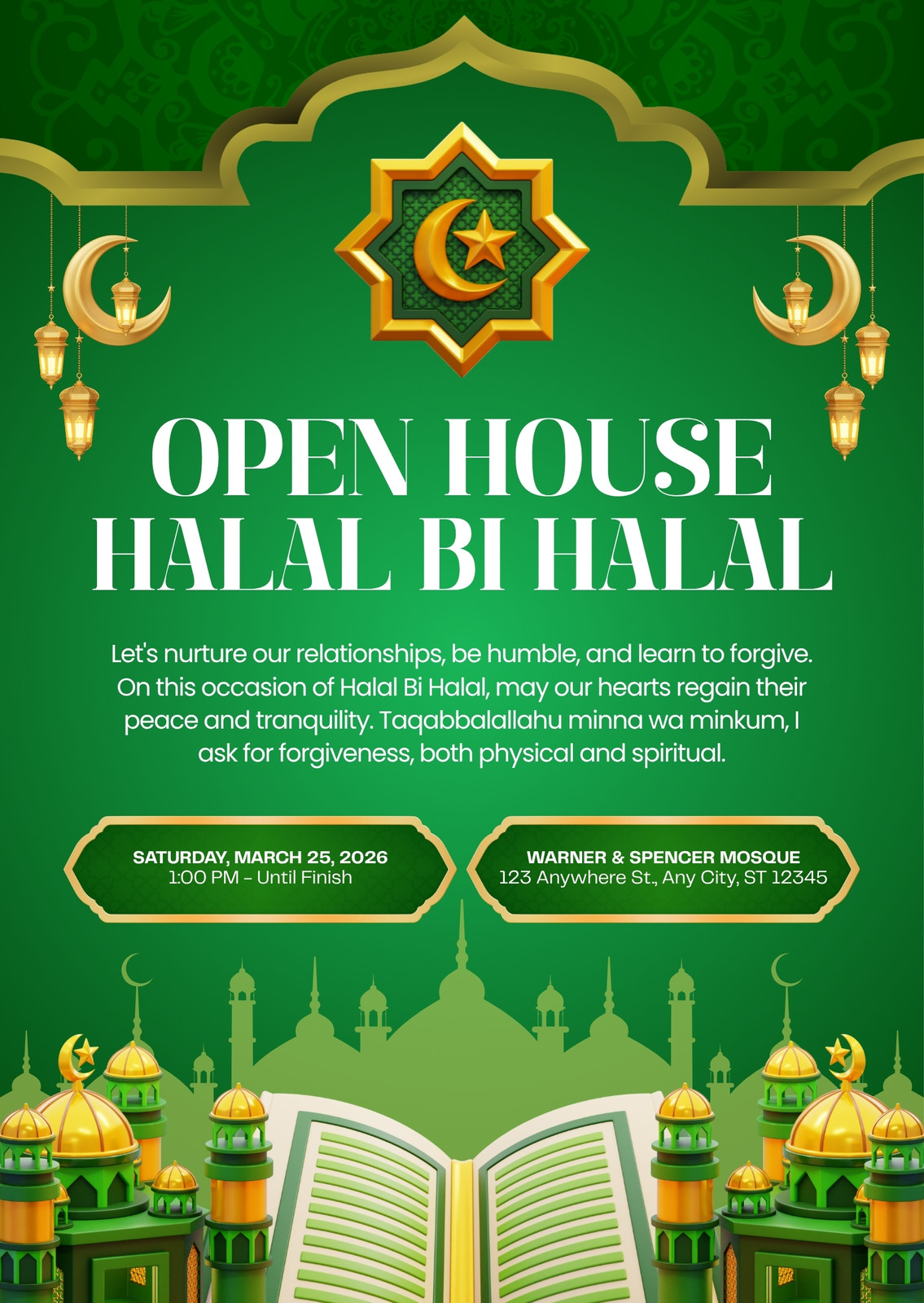 OPEN HOUSE
HALAL BI HALAL

Let's nurture our relationships, be humble, and learn to forgive. On this occasion of Halal Bi Halal, may our hearts regain their peace and tranquility. Taqabbalallahu minna wa minkum, I ask for forgiveness, both physical and spiritual.

SATURDAY, MARCH 25, 2026
1:00 PM - Until Finish

WARNER & SPENCER MOSQUE
123 Anywhere St., Any City, ST 12345